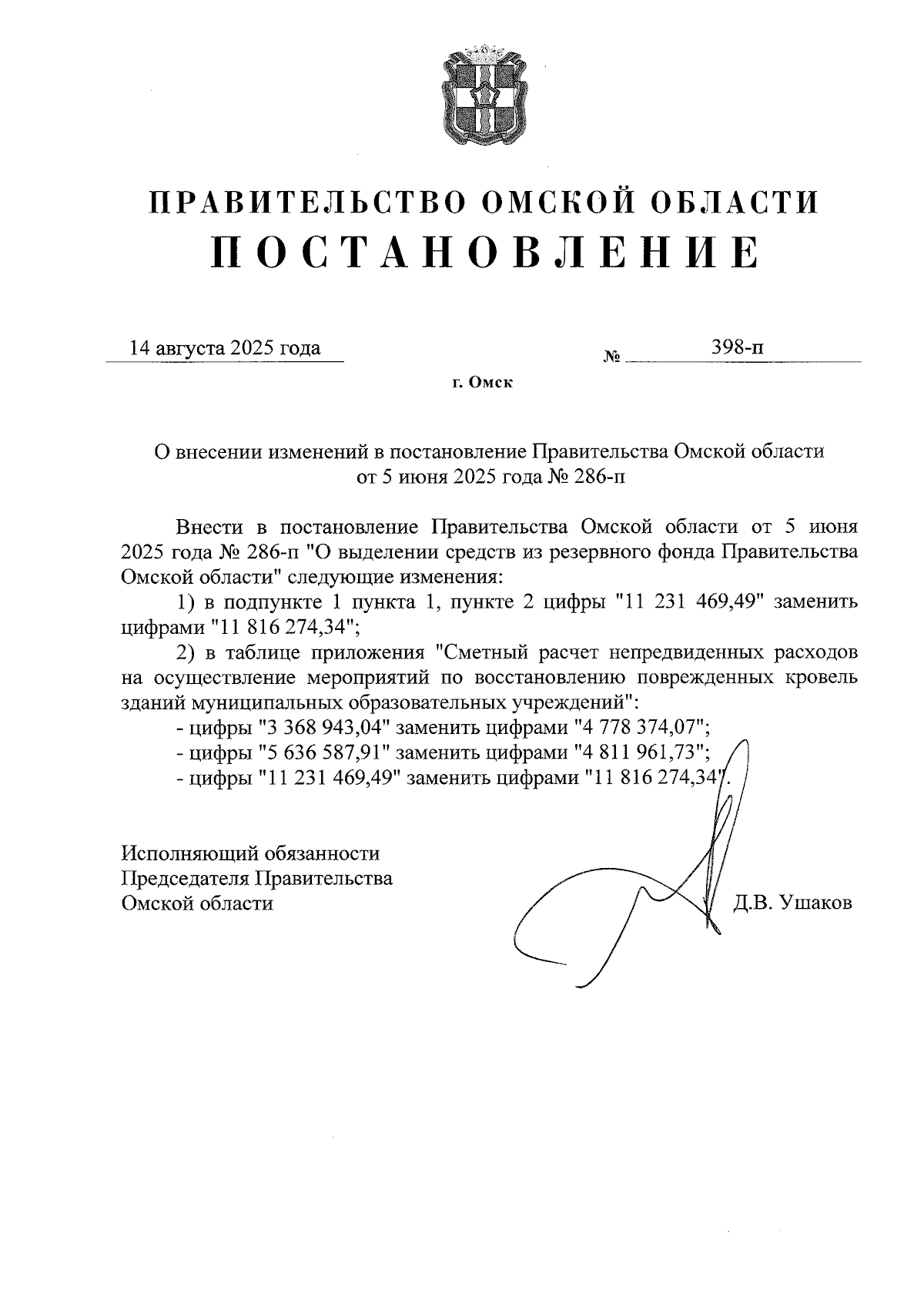 ПРАВИТЕЛЬСТВО ОМСКОЙ ОБЛАСТИ
ПОСТАНОВЛЕНИЕ

14 августа 2025 года № 398-п

г. Омск

О внесении изменений в постановление Правительства Омской области от 5 июня 2025 года № 286-п

Внести в постановление Правительства Омской области от 5 июня 2025 года № 286-п "О выделении средств из резервного фонда Правительства Омской области" следующие изменения:

1) в подпункте 1 пункта 1, пункте 2 цифры "11 231 469,49" заменить цифрами "11 816 274,34";

2) в таблице приложения "Сметный расчет непредвиденных расходов на осуществление мероприятий по восстановлению поврежденных кровель зданий муниципальных образовательных учреждений":

- цифры "3 368 943,04" заменить цифрами "4 778 374,07";

- цифры "5 636 587,91" заменить цифрами "4 811 961,73";

- цифры "11 231 469,49" заменить цифрами "11 816 274,34".

Исполняющий обязанности Председателя Правительства Омской области Д.В. Ушаков